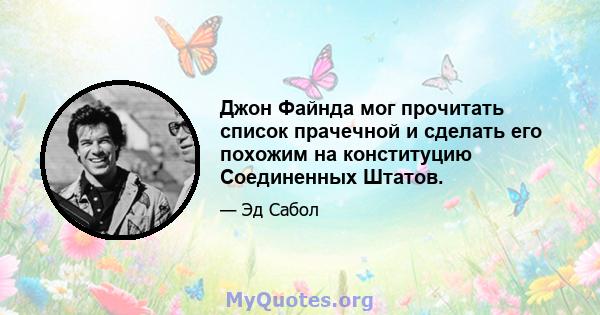 Джон Файнда мог прочитать список прачечной и сделать его похожим на конституцию Соединенных Штатов.

— Эд Сабол

MyQuotes.org